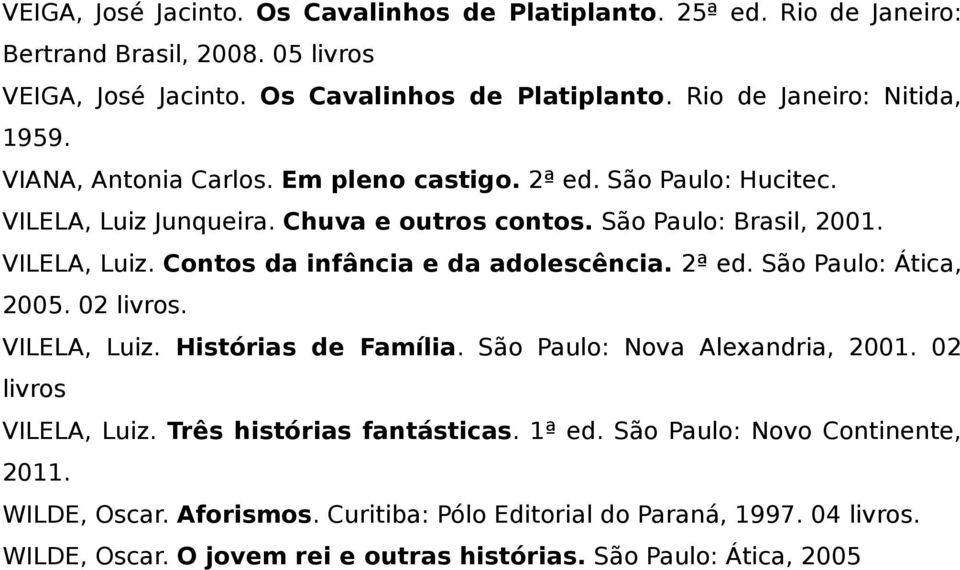 VEIGA, José Jacinto. Os Cavalinhos de Platiplanto. 25ª ed. Rio de Janeiro: Bertrand Brasil, 2008. 05 livros

VEIGA, José Jacinto. Os Cavalinhos de Platiplanto. Rio de Janeiro: Nitida, 1959.

VIANA, Antonia Carlos. Em pleno castigo. 2ª ed. São Paulo: Hucitec.

VILELA, Luiz Junqueira. Chuva e outros contos. São Paulo: Brasil, 2001.

VILELA, Luiz. Contos da infância e da adolescência. 2ª ed. São Paulo: Ática, 2005. 02 livros.

VILELA, Luiz. Histórias de Família. São Paulo: Nova Alexandria, 2001. 02 livros

VILELA, Luiz. Três histórias fantásticas. 1ª ed. São Paulo: Novo Continente, 2011.

WILDE, Oscar. Aforismos. Curitiba: Pólo Editorial do Paraná, 1997. 04 livros.

WILDE, Oscar. O jovem rei e outras histórias. São Paulo: Ática, 2005